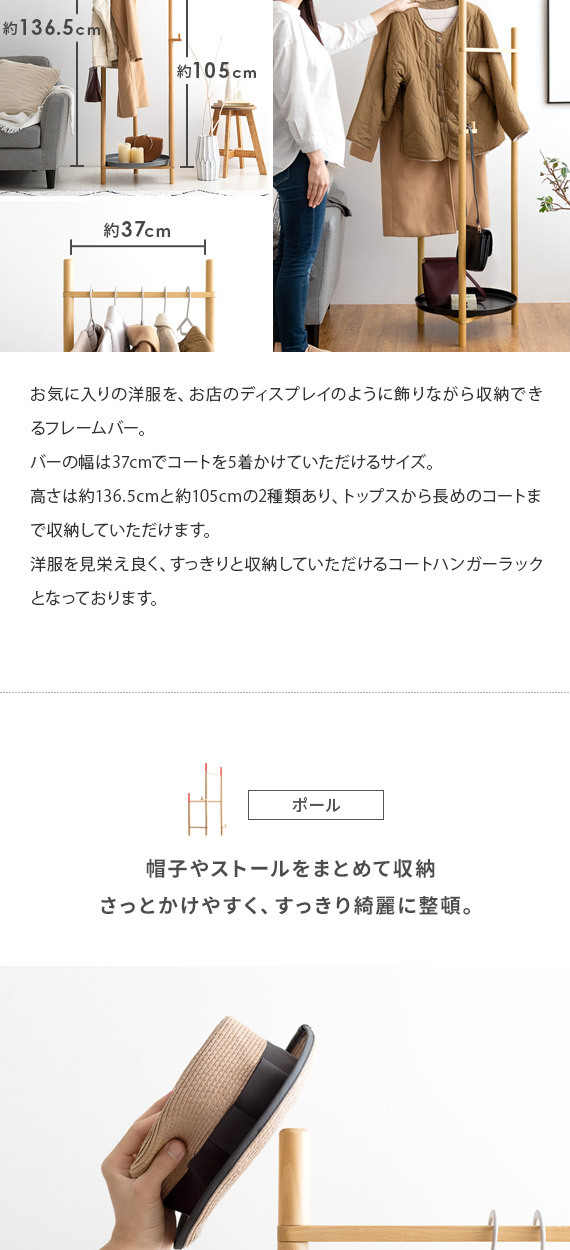 約136.5cm

約105cm

約37cm

お気に入りの洋服を、お店のディスプレイのように飾りながら収納できるフレームバー。

バーの幅は37cmでコートを5着かけていただけるサイズ。

高さは約136.5cmと約105cmの2種類あり、トップスから長めのコートまで収納していただけます。

洋服を見栄え良く、すっきりと収納していただけるコートハンガーラックとなっております。

ポール

帽子やストールをまとめて収納
さっとかけやすく、すっきり綺麗に整頓。